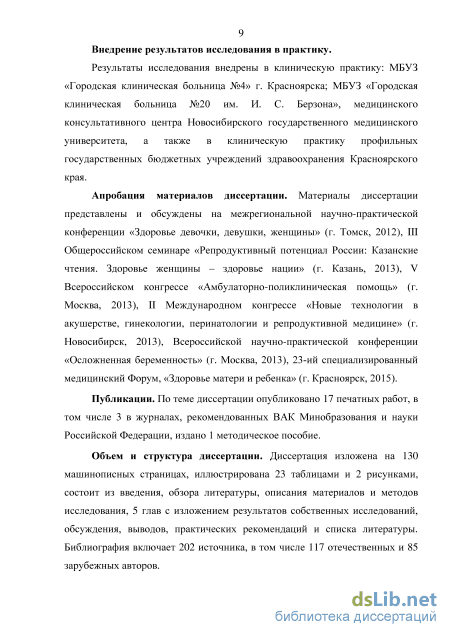 9

Внедрение результатов исследования в практику.

Результаты исследования внедрены в клиническую практику: МБУЗ «Городская клиническая больница №4» г. Красноярска; МБУЗ «Городская клиническая больница №20 им. И. С. Берзона», медицинского консультативного центра Новосибирского государственного медицинского университета, а также в клиническую практику профильных государственных бюджетных учреждений здравоохранения Красноярского края.

Апробация материалов диссертации. Материалы диссертации представлены и обсуждены на межрегиональной научно-практической конференции «Здоровье девочки, девушки, женщины» (г. Томск, 2012), III Общероссийском семинаре «Репродуктивный потенциал России: Казанские чтения. Здоровье женщины – здоровье нации» (г. Казань, 2013), V Всероссийском конгрессе «Амбулаторно-поликлиническая помощь» (г. Москва, 2013), II Международном конгрессе «Новые технологии в акушерстве, гинекологии, перинатологии и репродуктивной медицине» (г. Новосибирск, 2013), Всероссийской научно-практической конференции «Осложненная беременность» (г. Москва, 2013), 23-ий специализированный медицинский Форум, «Здоровье матери и ребенка» (г. Красноярск, 2015).

Публикации. По теме диссертации опубликовано 17 печатных работ, в том числе 3 в журналах, рекомендованных ВАК Минобразования и науки Российской Федерации, издано 1 методическое пособие.

Объем и структура диссертации. Диссертация изложена на 130 машинописных страницах, иллюстрирована 23 таблицами и 2 рисунками, состоит из введения, обзора литературы, описания материалов и методов исследования, 5 глав с изложением результатов собственных исследований, обсуждения, выводов, практических рекомендаций и списка литературы. Библиография включает 202 источника, в том числе 117 отечественных и 85 зарубежных авторов.

dsLib.net
библиотека диссертаций